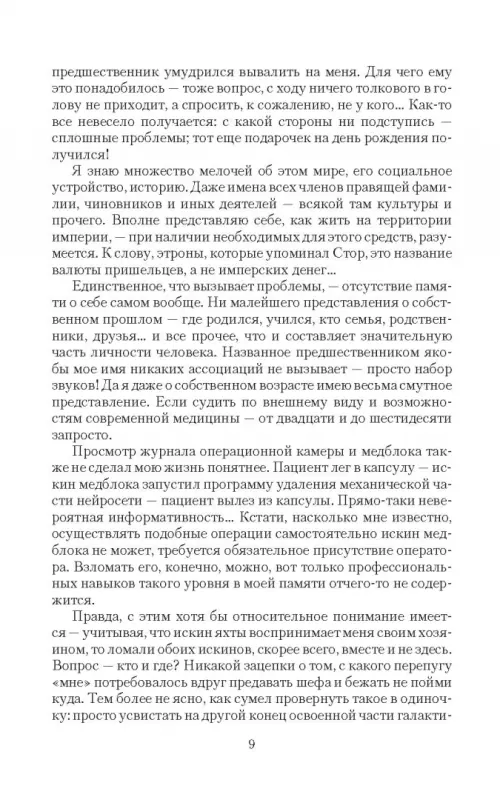 предшественник умудрился вывалить на меня. Для чего ему это понадобилось — тоже вопрос, с ходу ничего толкового в голову не приходит, а спросить, к сожалению, не у кого... Как-то все невесело получается: с какой стороны ни подступись — сплошные проблемы; тот еще подарочек на день рождения получился!

Я знаю множество мелочей об этом мире, его социальное устройство, историю. Даже имена всех членов правящей фамилии, чиновников и иных деятелей — всякой там культуры и прочего. Вполне представляю себе, как жить на территории империи, — при наличии необходимых для этого средств, разумеется. К слову, этроны, которые упоминал Стор, это название валюты пришельцев, а не имперских денег...

Единственное, что вызывает проблемы, — отсутствие памяти о себе самом вообще. Ни малейшего представления о собственном прошлом — где родился, учился, кто семья, родственники, друзья... и все прочее, что и составляет значительную часть личности человека. Названное предшественником якобы мое имя никаких ассоциаций не вызывает — просто набор звуков! Да я даже о собственном возрасте имею весьма смутное представление. Если судить по внешнему виду и возможностям современной медицины — от двадцати и до шестидесяти запросто.

Просмотр журнала операционной камеры и медблока также не сделал мою жизнь понятнее. Пациент лег в капсулу — искин медблока запустил программу удаления механической части нейросети — пациент вылез из капсулы. Прямо-таки невероятная информативность... Кстати, насколько мне известно, осуществлять подобные операции самостоятельно искин медблока не может, требуется обязательное присутствие оператора. Взломать его, конечно, можно, вот только профессиональных навыков такого уровня в моей памяти отчего-то не содержится.

Правда, с этим хотя бы относительное понимание имеется — учитывая, что искин яхты воспринимает меня своим хозяином, то ломали обоих искинов, скорее всего, вместе и не здесь. Вопрос — кто и где? Никакой зацепки о том, с какого перепугу «мне» потребовалось вдруг предавать шефа и бежать не пойми куда. Тем более не ясно, как сумел провернуть такое в одиночку: просто усвистать на другой конец освоенной части галакти-

9